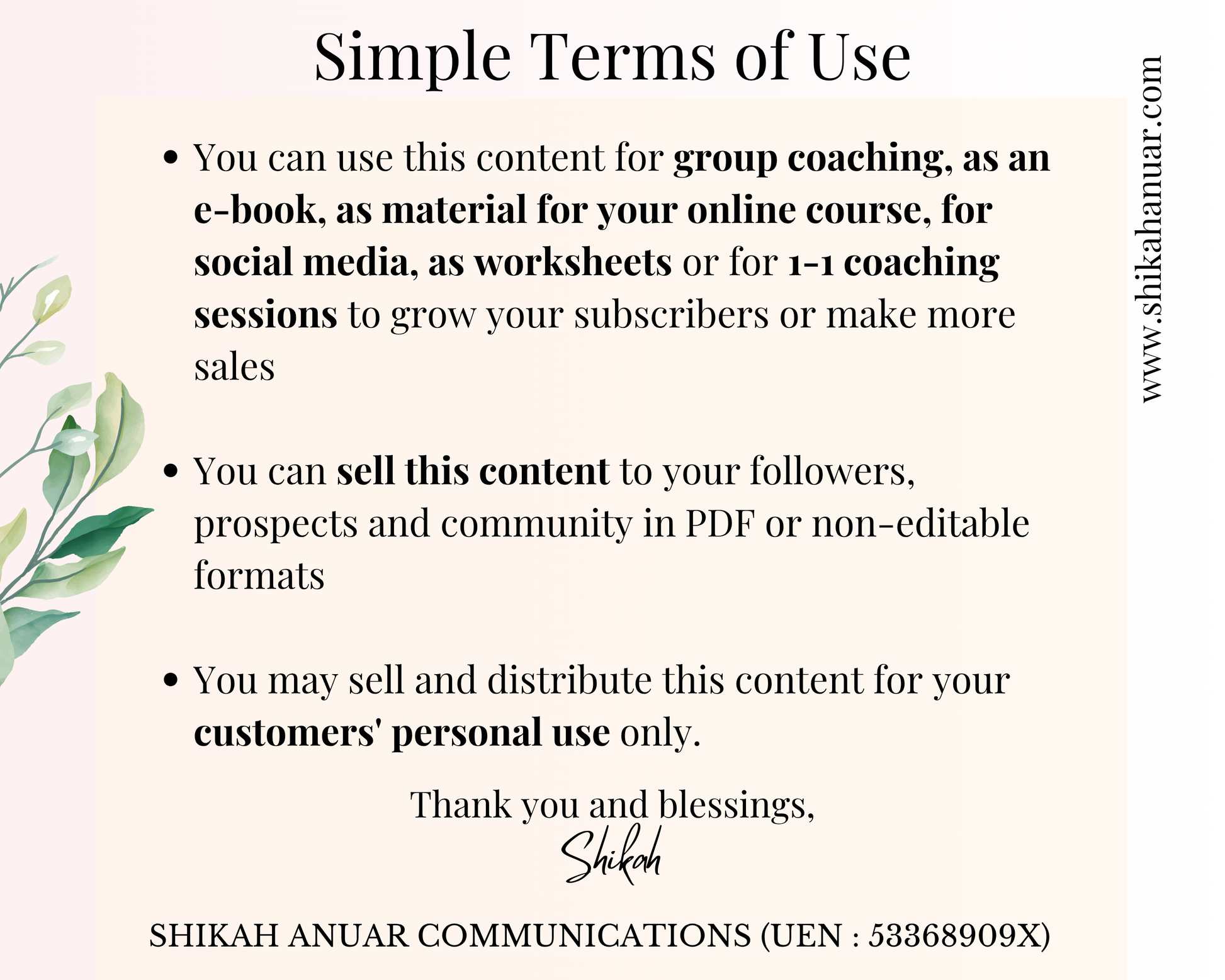 Simple Terms of Use

• You can use this content for group coaching, as an e-book, as material for your online course, for social media, as worksheets or for 1-1 coaching sessions to grow your subscribers or make more sales

• You can sell this content to your followers, prospects and community in PDF or non-editable formats

• You may sell and distribute this content for your customers' personal use only.

Thank you and blessings,
Shikah

SHIKAH ANUAR COMMUNICATIONS (UEN : 53368909X)

www.shikahanuar.com